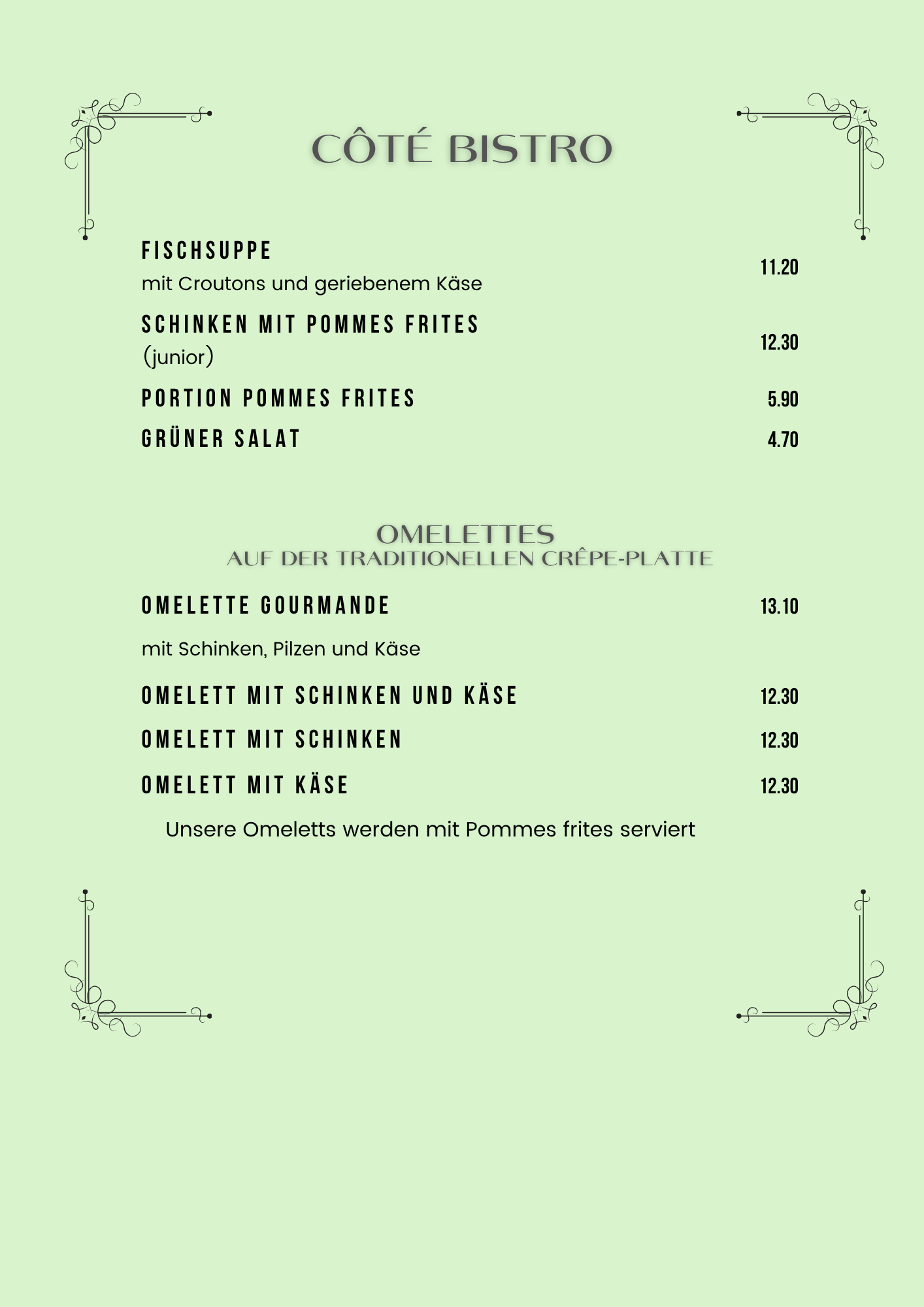 CÔTÉ BISTRO

FISCHSUPPE
mit Croutons und geriebenem Käse
11.20

SCHINKEN MIT POMMES FRITES
(junior)
12.30

PORTION POMMES FRITES 5.90

GRÜNER SALAT 4.70

OMELETTES
AUF DER TRADITIONELLEN CRÊPE-PLATTE

OMELETTE GOURMANDE 13.10

mit Schinken, Pilzen und Käse

OMELETT MIT SCHINKEN UND KÄSE 12.30

OMELETT MIT SCHINKEN 12.30

OMELETT MIT KÄSE 12.30

Unsere Omeletts werden mit Pommes frites serviert